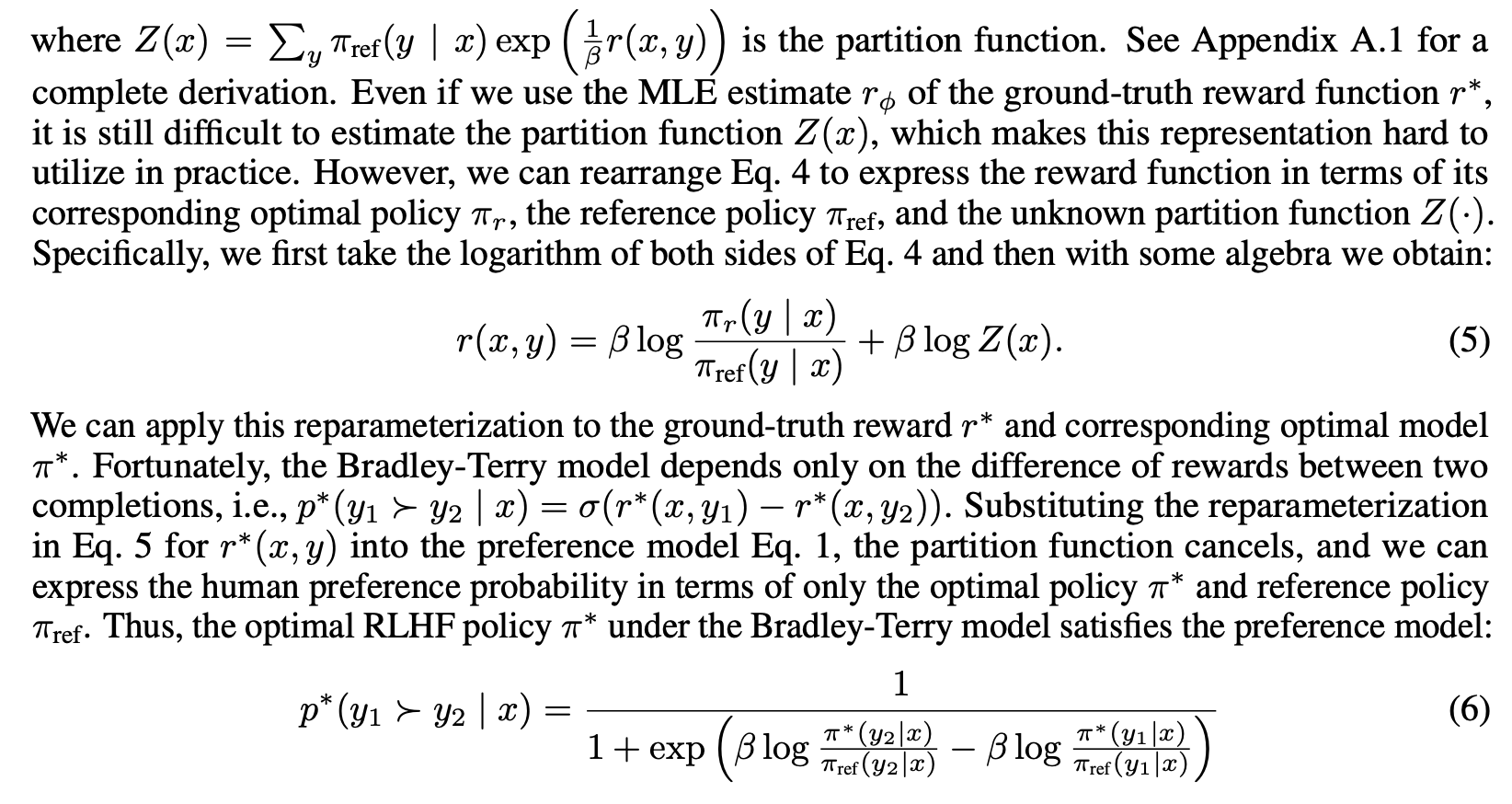 where $Z(x) = \sum_y \pi_{\text{ref}}(y \mid x) \exp\left(\frac{1}{\beta} r(x, y)\right)$ is the partition function. See Appendix A.1 for a complete derivation. Even if we use the MLE estimate $r_\phi$ of the ground-truth reward function $r^*$, it is still difficult to estimate the partition function $Z(x)$, which makes this representation hard to utilize in practice. However, we can rearrange Eq. 4 to express the reward function in terms of its corresponding optimal policy $\pi_r$, the reference policy $\pi_{\text{ref}}$, and the unknown partition function $Z(\cdot)$. Specifically, we first take the logarithm of both sides of Eq. 4 and then with some algebra we obtain:

$$r(x, y) = \beta \log \frac{\pi_r(y \mid x)}{\pi_{\text{ref}}(y \mid x)} + \beta \log Z(x). \quad (5)$$

We can apply this reparameterization to the ground-truth reward $r^*$ and corresponding optimal model $\pi^*$. Fortunately, the Bradley-Terry model depends only on the difference of rewards between two completions, i.e., $p^*(y_1 \succ y_2 \mid x) = \sigma(r^*(x, y_1) - r^*(x, y_2))$. Substituting the reparameterization in Eq. 5 for $r^*(x, y)$ into the preference model Eq. 1, the partition function cancels, and we can express the human preference probability in terms of only the optimal policy $\pi^*$ and reference policy $\pi_{\text{ref}}$. Thus, the optimal RLHF policy $\pi^*$ under the Bradley-Terry model satisfies the preference model:

$$p^*(y_1 \succ y_2 \mid x) = \frac{1}{1 + \exp\left(\beta \log \frac{\pi^*(y_2 \mid x)}{\pi_{\text{ref}}(y_2 \mid x)} - \beta \log \frac{\pi^*(y_1 \mid x)}{\pi_{\text{ref}}(y_1 \mid x)}\right)} \quad (6)$$